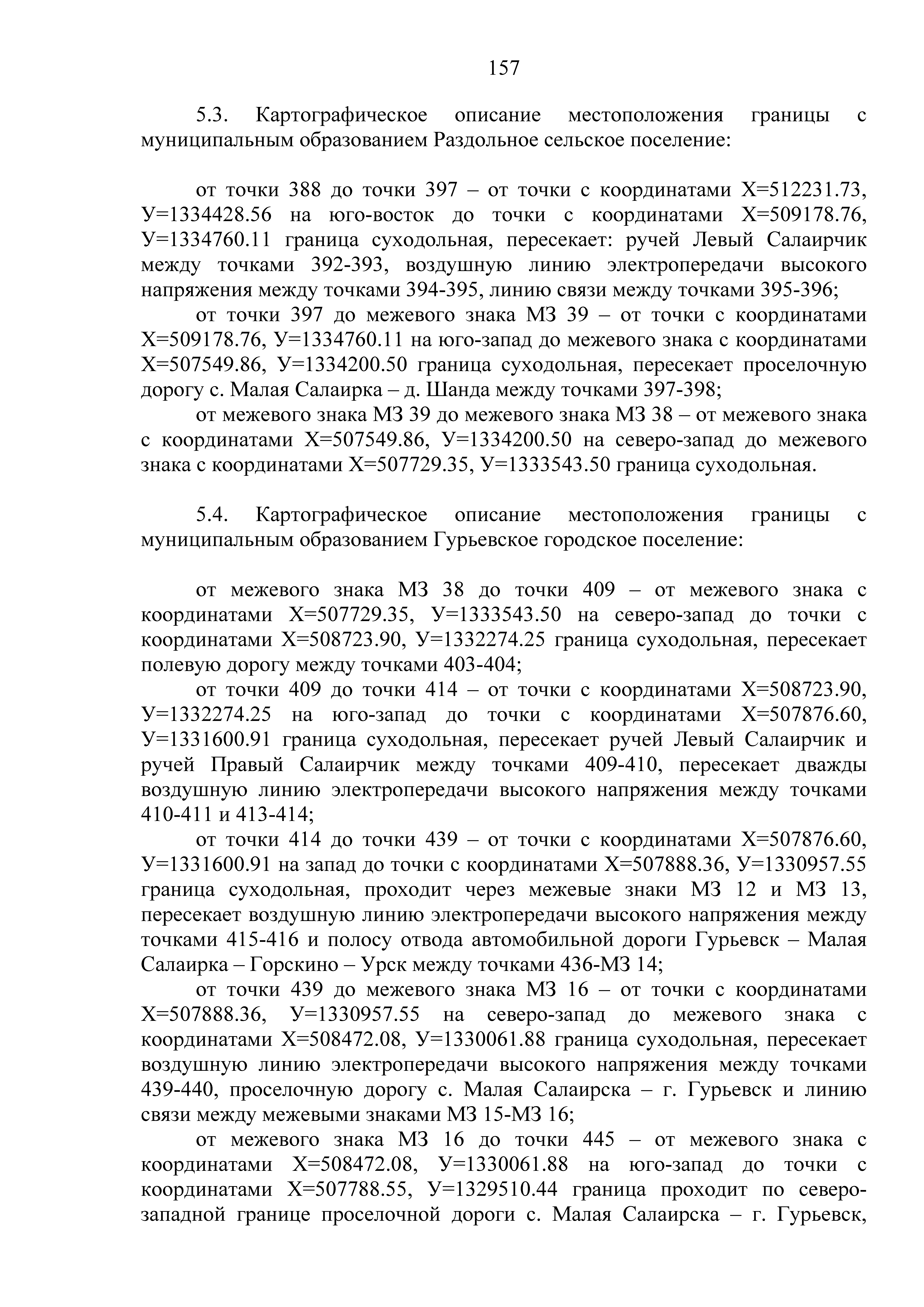 157

5.3. Картографическое описание местоположения границы с муниципальным образованием Раздольное сельское поселение:

от точки 388 до точки 397 – от точки с координатами Х=512231.73, У=1334428.56 на юго-восток до точки с координатами Х=509178.76, У=1334760.11 граница суходольная, пересекает: ручей Левый Салаирчик между точками 392-393, воздушную линию электропередачи высокого напряжения между точками 394-395, линию связи между точками 395-396;

от точки 397 до межевого знака МЗ 39 – от точки с координатами Х=509178.76, У=1334760.11 на юго-запад до межевого знака с координатами Х=507549.86, У=1334200.50 граница суходольная, пересекает проселочную дорогу с. Малая Салаирка – д. Шанда между точками 397-398;

от межевого знака МЗ 39 до межевого знака МЗ 38 – от межевого знака с координатами Х=507549.86, У=1334200.50 на северо-запад до межевого знака с координатами Х=507729.35, У=1333543.50 граница суходольная.

5.4. Картографическое описание местоположения границы с муниципальным образованием Гурьевское городское поселение:

от межевого знака МЗ 38 до точки 409 – от межевого знака с координатами Х=507729.35, У=1333543.50 на северо-запад до точки с координатами Х=508723.90, У=1332274.25 граница суходольная, пересекает полевую дорогу между точками 403-404;

от точки 409 до точки 414 – от точки с координатами Х=508723.90, У=1332274.25 на юго-запад до точки с координатами Х=507876.60, У=1331600.91 граница суходольная, пересекает ручей Левый Салаирчик и ручей Правый Салаирчик между точками 409-410, пересекает дважды воздушную линию электропередачи высокого напряжения между точками 410-411 и 413-414;

от точки 414 до точки 439 – от точки с координатами Х=507876.60, У=1331600.91 на запад до точки с координатами Х=507888.36, У=1330957.55 граница суходольная, проходит через межевые знаки МЗ 12 и МЗ 13, пересекает воздушную линию электропередачи высокого напряжения между точками 415-416 и полосу отвода автомобильной дороги Гурьевск – Малая Салаирка – Горскино – Урск между точками 436-МЗ 14;

от точки 439 до межевого знака МЗ 16 – от точки с координатами Х=507888.36, У=1330957.55 на северо-запад до межевого знака с координатами Х=508472.08, У=1330061.88 граница суходольная, пересекает воздушную линию электропередачи высокого напряжения между точками 439-440, проселочную дорогу с. Малая Салаирска – г. Гурьевск и линию связи между межевыми знаками МЗ 15-МЗ 16;

от межевого знака МЗ 16 до точки 445 – от межевого знака с координатами Х=508472.08, У=1330061.88 на юго-запад до точки с координатами Х=507788.55, У=1329510.44 граница проходит по северо-западной границе проселочной дороги с. Малая Салаирска – г. Гурьевск,